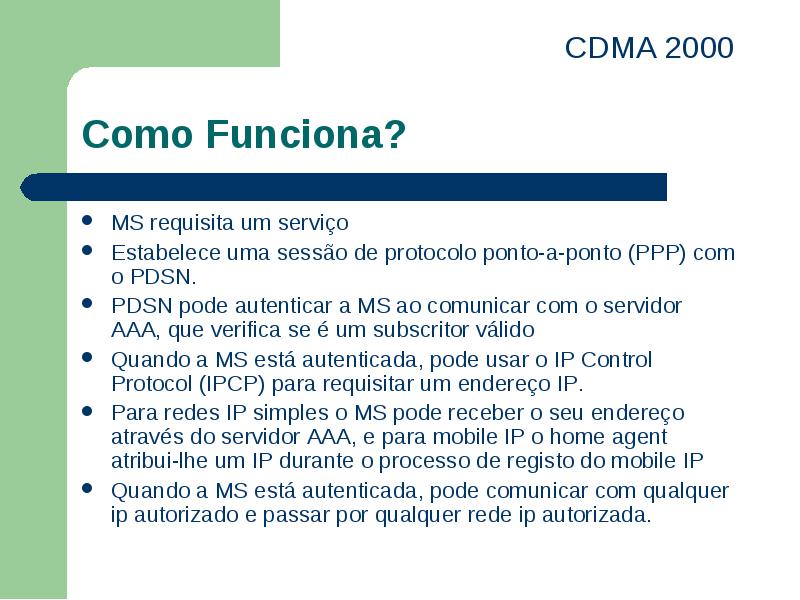 CDMA 2000

Como Funciona?

- MS requisita um serviço
- Estabelece uma sessão de protocolo ponto-a-ponto (PPP) com o PDSN.
- PDSN pode autenticar a MS ao comunicar com o servidor AAA, que verifica se é um subscritor válido
- Quando a MS está autenticada, pode usar o IP Control Protocol (IPCP) para requisitar um endereço IP.
- Para redes IP simples o MS pode receber o seu endereço através do servidor AAA, e para mobile IP o home agent atribui-lhe um IP durante o processo de registo do mobile IP
- Quando a MS está autenticada, pode comunicar com qualquer ip autorizado e passar por qualquer rede ip autorizada.